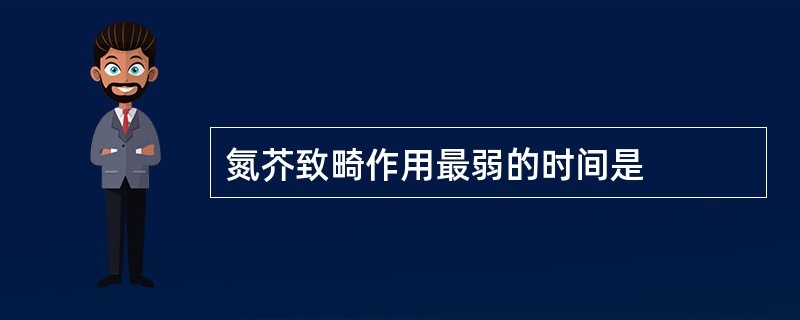 氮芥致畸作用最弱的时间是